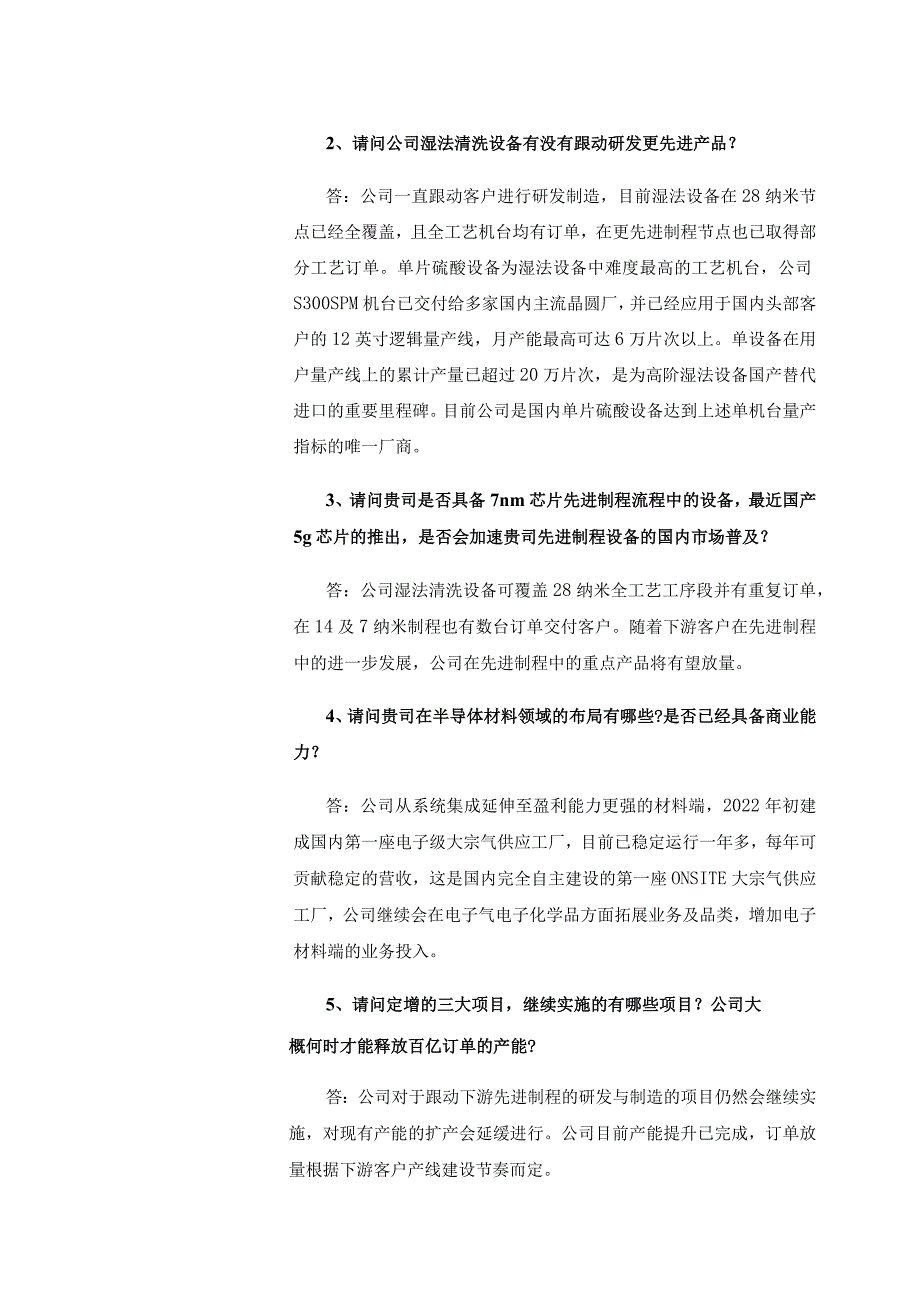 2、请问公司湿法清洗设备有没有跟动研发更先进产品？

答：公司一直跟动客户进行研发制造，目前湿法设备在28纳米节点已经全覆盖，且全工艺机台均有订单，在更先进制程节点也已取得部分工艺订单。单片硫酸设备为湿法设备中难度最高的工艺机台，公司S300SPM机台已交付给多家国内主流晶圆厂，并已经应用于国内头部客户的12英寸逻辑量产线，月产能最高可达6万片次以上。单设备在用户量产线上的累计产量已超过20万片次，是为高阶湿法设备国产替代进口的重要里程碑。目前公司是国内单片硫酸设备达到上述单机台量产指标的唯一厂商。

3、请问贵司是否具备7nm芯片先进制程流程中的设备，最近国产5g芯片的推出，是否会加速贵司先进制程设备的国内市场普及？

答：公司湿法清洗设备可覆盖28纳米全工艺工序段并有重复订单，在14及7纳米制程也有数台订单交付客户。随着下游客户在先进制程中的进一步发展，公司在先进制程中的重点产品将有望放量。

4、请问贵司在半导体材料领域的布局有哪些?是否已经具备商业能力?

答：公司从系统集成延伸至盈利能力更强的材料端，2022年初建成国内第一座电子级大宗气供应工厂，目前已稳定运行一年多，每年可贡献稳定的营收，这是国内完全自主建设的第一座ONSITE大宗气供应工厂，公司继续会在电子气电子化学品方面拓展业务及品类，增加电子材料端的业务投入。

5、请问定增的三大项目，继续实施的有哪些项目？公司大概何时才能释放百亿订单的产能?

答：公司对于跟动下游先进制程的研发与制造的项目仍然会继续实施，对现有产能的扩产会延缓进行。公司目前产能提升已完成，订单放量根据下游客户产线建设节奏而定。